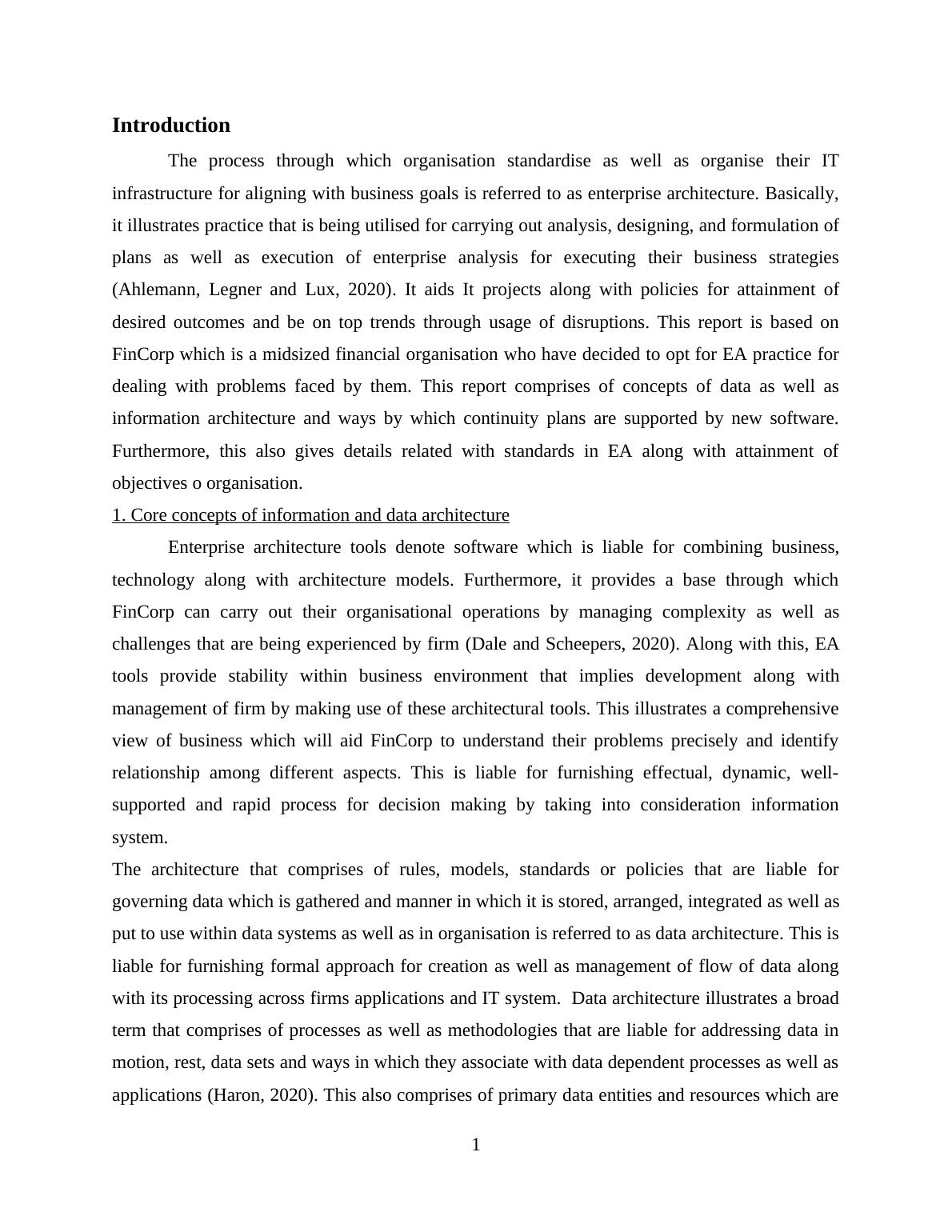 Introduction

The process through which organisation standardise as well as organise their IT infrastructure for aligning with business goals is referred to as enterprise architecture. Basically, it illustrates practice that is being utilised for carrying out analysis, designing, and formulation of plans as well as execution of enterprise analysis for executing their business strategies (Ahlemann, Legner and Lux, 2020). It aids It projects along with policies for attainment of desired outcomes and be on top trends through usage of disruptions. This report is based on FinCorp which is a midsized financial organisation who have decided to opt for EA practice for dealing with problems faced by them. This report comprises of concepts of data as well as information architecture and ways by which continuity plans are supported by new software. Furthermore, this also gives details related with standards in EA along with attainment of objectives o organisation.

1. Core concepts of information and data architecture

Enterprise architecture tools denote software which is liable for combining business, technology along with architecture models. Furthermore, it provides a base through which FinCorp can carry out their organisational operations by managing complexity as well as challenges that are being experienced by firm (Dale and Scheepers, 2020). Along with this, EA tools provide stability within business environment that implies development along with management of firm by making use of these architectural tools. This illustrates a comprehensive view of business which will aid FinCorp to understand their problems precisely and identify relationship among different aspects. This is liable for furnishing effectual, dynamic, well-supported and rapid process for decision making by taking into consideration information system.

The architecture that comprises of rules, models, standards or policies that are liable for governing data which is gathered and manner in which it is stored, arranged, integrated as well as put to use within data systems as well as in organisation is referred to as data architecture. This is liable for furnishing formal approach for creation as well as management of flow of data along with its processing across firms applications and IT system. Data architecture illustrates a broad term that comprises of processes as well as methodologies that are liable for addressing data in motion, rest, data sets and ways in which they associate with data dependent processes as well as applications (Haron, 2020). This also comprises of primary data entities and resources which are

1